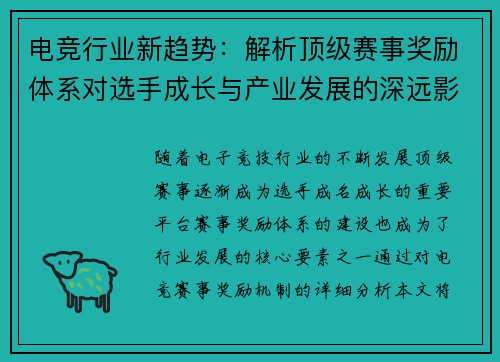 电竞行业新趋势：解析顶级赛事奖励体系对选手成长与产业发展的深远影

随着电子竞技行业的不断发展顶级赛事逐渐成为选手成名成长的重要平台赛事奖励体系的建设也成为了行业发展的核心要素之一通过对电竞赛事奖励机制的详细分析本文将